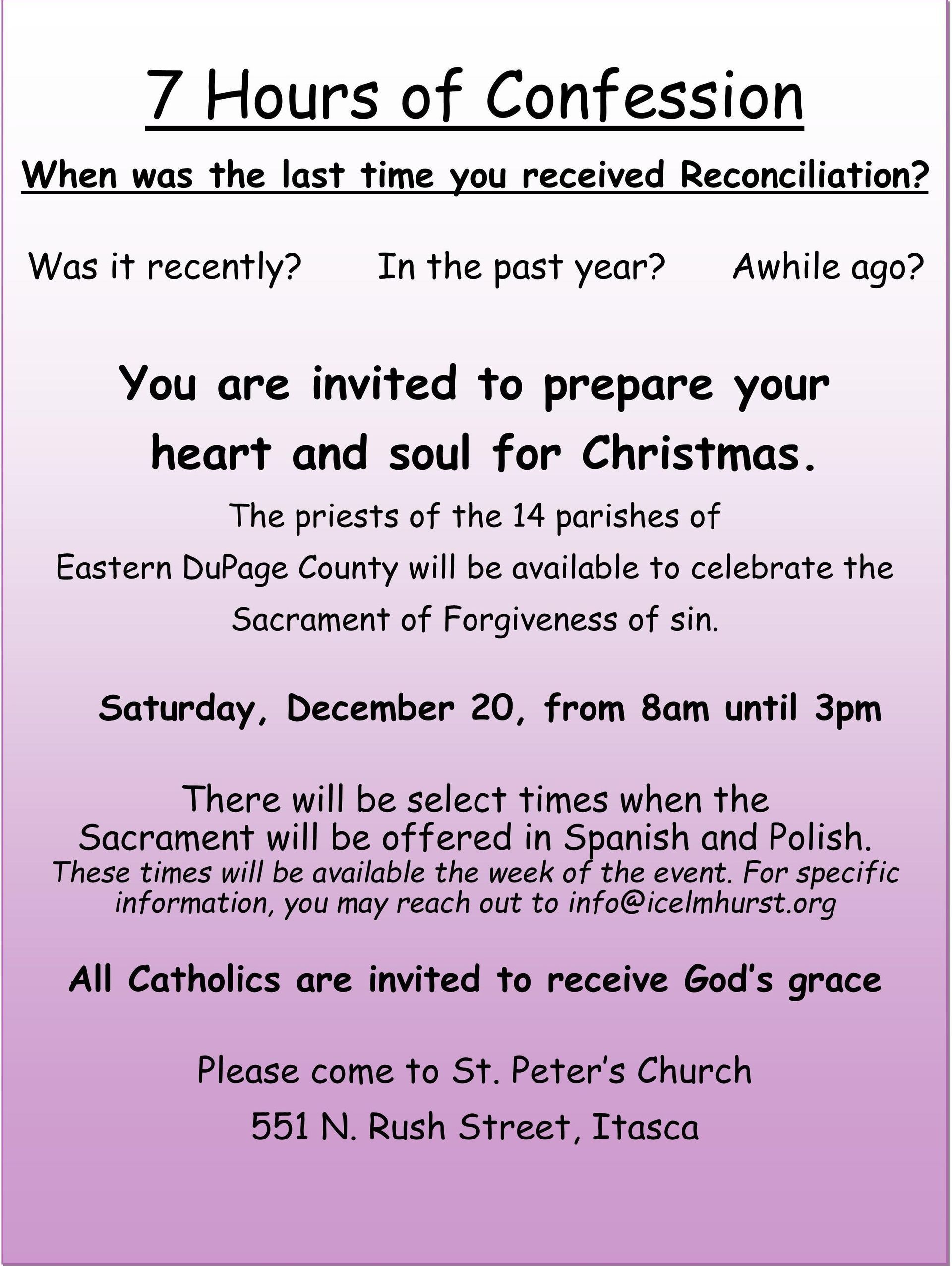 7 Hours of Confession

When was the last time you received Reconciliation?

Was it recently?   In the past year?   Awhile ago?

You are invited to prepare your heart and soul for Christmas.

The priests of the 14 parishes of Eastern DuPage County will be available to celebrate the Sacrament of Forgiveness of sin.

Saturday, December 20, from 8am until 3pm

There will be select times when the Sacrament will be offered in Spanish and Polish. These times will be available the week of the event. For specific information, you may reach out to info@icelmhurst.org

All Catholics are invited to receive God's grace

Please come to St. Peter's Church
551 N. Rush Street, Itasca